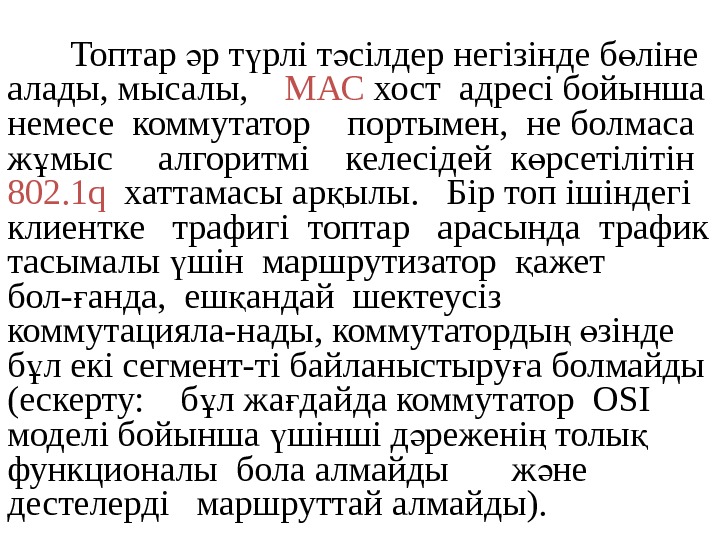 Топтар әр түрлі тәсілдер негізінде бөліне алады, мысалы, MAC хост адресі бойынша немесе коммутатор портымен, не болмаса жұмыс алгоритмі келесідей көрсетілітін 802.1q хаттамасы арқылы. Бір топ ішіндегі клиентке трафигі топтар арасында трафик тасымалы үшін маршрутизатор қажет бол-ғанда, ешқандай шектеусіз коммутацияла-нады, коммутатордың өзінде бұл екі сегмент-ті байланыстыруға болмайды (ескерту: бұл жағдайда коммутатор OSI моделі бойынша үшінші дәреженің толық функционалы бола алмайды және дестелерді маршруттай алмайды).